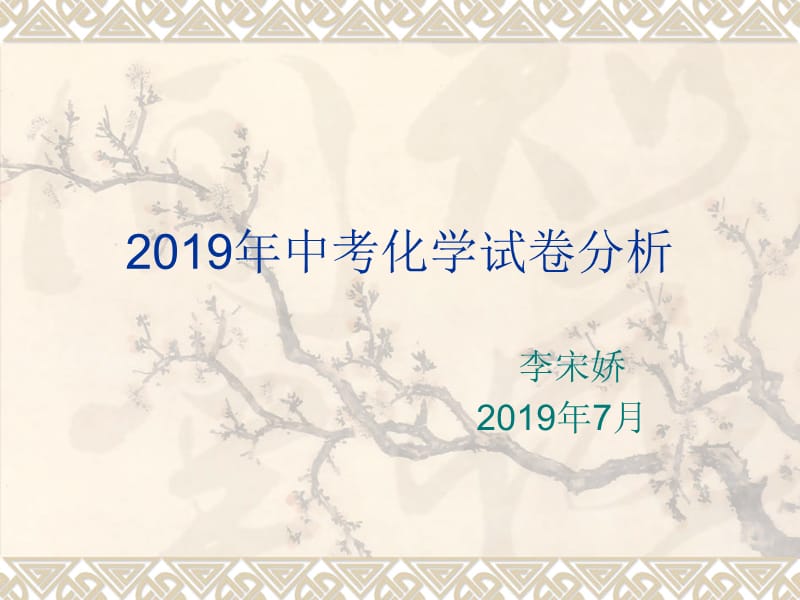 2019年中考化学试卷分析

李宋娇
2019年7月